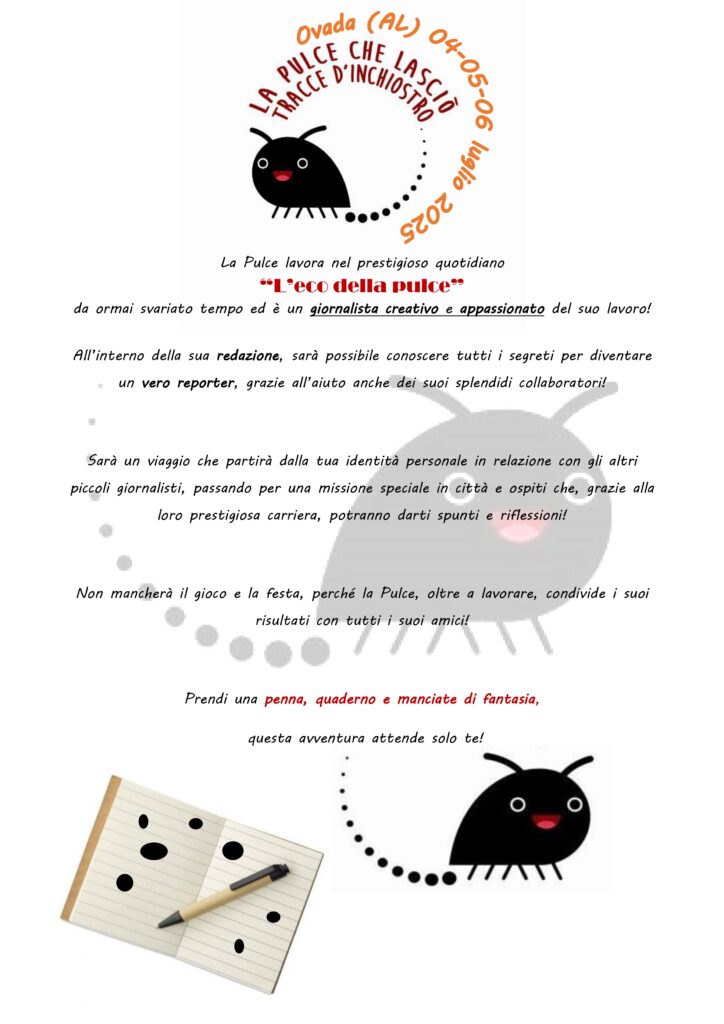 Ovada (AL) 04-05-06 luglio 2025

LA PULCE CHE LASCIÒ TRACCE D'INCHIOSTRO

La Pulce lavora nel prestigioso quotidiano

"L'eco della pulce"

da ormai svariato tempo ed è un giornalista creativo e appassionato del suo lavoro!

All'interno della sua redazione, sarà possibile conoscere tutti i segreti per diventare un vero reporter, grazie all'aiuto anche dei suoi splendidi collaboratori!

Sarà un viaggio che partirà dalla tua identità personale in relazione con gli altri piccoli giornalisti, passando per una missione speciale in città e ospiti che, grazie alla loro prestigiosa carriera, potranno darti spunti e riflessioni!

Non mancherà il gioco e la festa, perché la Pulce, oltre a lavorare, condivide i suoi risultati con tutti i suoi amici!

Prendi una penna, quaderno e manciate di fantasia,

questa avventura attende solo te!